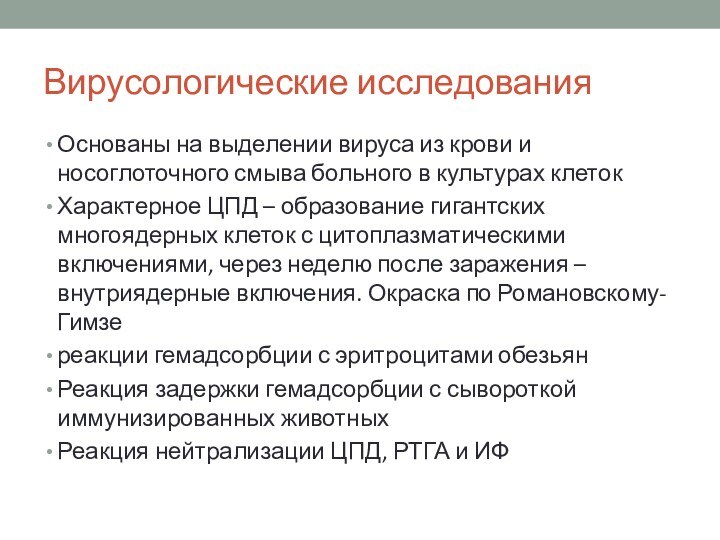 Вирусологические исследования

• Основаны на выделении вируса из крови и носоглоточного смыва больного в культурах клеток
• Характерное ЦПД – образование гигантских многоядерных клеток с цитоплазматическими включениями, через неделю после заражения – внутриядерные включения. Окраска по Романовскому-Гимзе
• реакции гемадсорбции с эритроцитами обезьян
• Реакция задержки гемадсорбции с сывороткой иммунизированных животных
• Реакция нейтрализации ЦПД, РТГА и ИФ